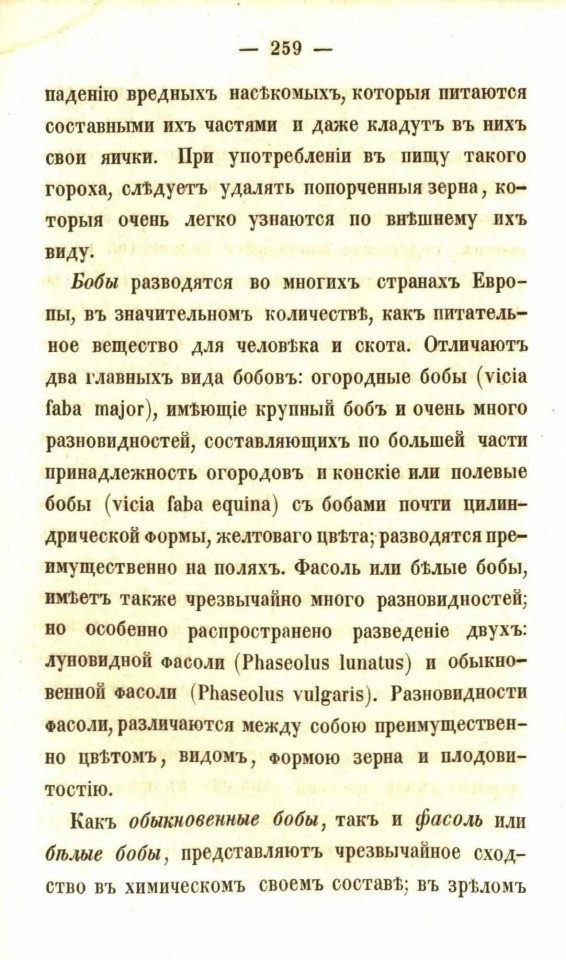 — 259 —

паденію вредныхъ насѣкомыхъ, которыя питаются составными ихъ частями и даже кладутъ въ нихъ свои яички. При употребленіи въ пищу такого гороха, слѣдуетъ удалять попорченныя зерна, которыя очень легко узнаются по внѣшнему ихъ виду.

Бобы разводятся во многихъ странахъ Европы, въ значительномъ количествѣ, какъ питательное вещество для человѣка и скота. Отличаютъ два главныхъ вида бобовъ: огородные бобы (vicia faba major), имѣющіе крупный бобъ и очень много разновидностей, составляющихъ по большей части принадлежность огородовъ и конскіе или полевые бобы (vicia faba equina) съ бобами почти цилиндрической формы, желтоваго цвѣта; разводятся преимущественно на поляхъ. Фасоль или бѣлые бобы, имѣетъ также чрезвычайно много разновидностей; но особенно распространено разведеніе двухъ: луновидной фасоли (Phaseolus lunatus) и обыкновенной фасоли (Phaseolus vulgaris). Разновидности фасоли, различаются между собою преимущественно цвѣтомъ, видомъ, формою зерна и плодовитостію.

Какъ обыкновенные бобы, такъ и фасоль или бѣлые бобы, представляютъ чрезвычайное сходство въ химическомъ своемъ составѣ; въ зрѣломъ